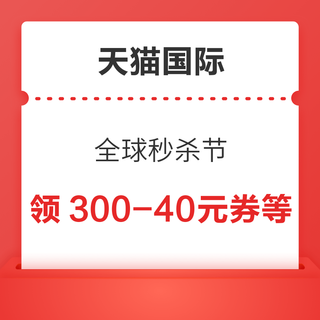 天猫国际

全球秒杀节

领 300-40元券等